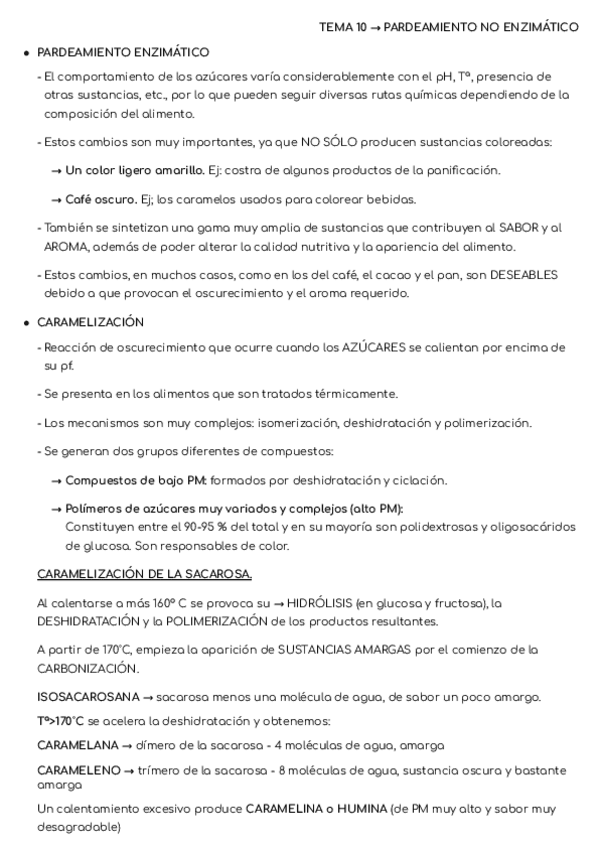 TEMA 10 → PARDEAMIENTO NO ENZIMÁTICO

• PARDEAMIENTO ENZIMÁTICO

- El comportamiento de los azúcares varía considerablemente con el pH, Tª, presencia de otras sustancias, etc., por lo que pueden seguir diversas rutas químicas dependiendo de la composición del alimento.

- Estos cambios son muy importantes, ya que NO SÓLO producen sustancias coloreadas:

→ Un color ligero amarillo. Ej: costra de algunos productos de la panificación.

→ Café oscuro. Ej; los caramelos usados para colorear bebidas.

- También se sintetizan una gama muy amplia de sustancias que contribuyen al SABOR y al AROMA, además de poder alterar la calidad nutritiva y la apariencia del alimento.

- Estos cambios, en muchos casos, como en los del café, el cacao y el pan, son DESEABLES debido a que provocan el oscurecimiento y el aroma requerido.

• CARAMELIZACIÓN

- Reacción de oscurecimiento que ocurre cuando los AZÚCARES se calientan por encima de su pf.

- Se presenta en los alimentos que son tratados térmicamente.

- Los mecanismos son muy complejos: isomerización, deshidratación y polimerización.

- Se generan dos grupos diferentes de compuestos:

→ Compuestos de bajo PM: formados por deshidratación y ciclación.

→ Polímeros de azúcares muy variados y complejos (alto PM):
Constituyen entre el 90-95 % del total y en su mayoría son polidextrosas y oligosacáridos de glucosa. Son responsables de color.

CARAMELIZACIÓN DE LA SACAROSA.

Al calentarse a más 160º C se provoca su → HIDRÓLISIS (en glucosa y fructosa), la DESHIDRATACIÓN y la POLIMERIZACIÓN de los productos resultantes.

A partir de 170°C, empieza la aparición de SUSTANCIAS AMARGAS por el comienzo de la CARBONIZACIÓN.

ISOSACAROSANA → sacarosa menos una molécula de agua, de sabor un poco amargo.

Tª>170°C se acelera la deshidratación y obtenemos:

CARAMELANA → dímero de la sacarosa - 4 moléculas de agua, amarga

CARAMELENO → trímero de la sacarosa - 8 moléculas de agua, sustancia oscura y bastante amarga

Un calentamiento excesivo produce CARAMELINA o HUMINA (de PM muy alto y sabor muy desagradable)